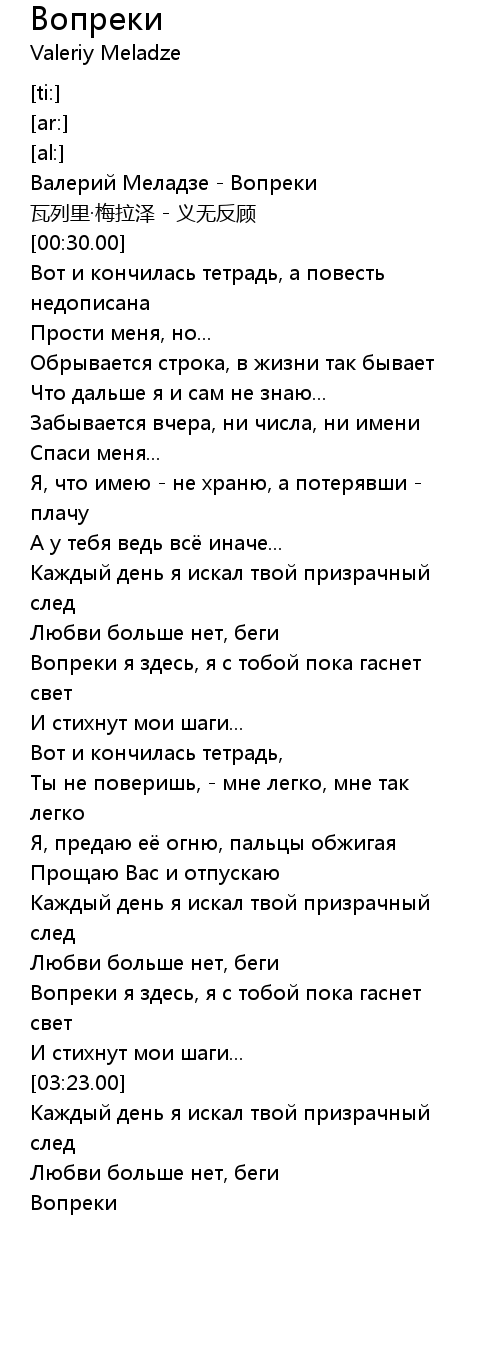 Вопреки
Valeriy Meladze

[ti:]
[ar:]
[al:]
Валерий Меладзе - Вопреки
瓦列里·梅拉泽 - 义无反顾
[00:30.00]
Вот и кончилась тетрадь, а повесть недописана
Прости меня, но...
Обрывается строка, в жизни так бывает
Что дальше я и сам не знаю...
Забывается вчера, ни числа, ни имени
Спаси меня...
Я, что имею - не храню, а потерявши - плачу
А у тебя ведь всё иначе...
Каждый день я искал твой призрачный след
Любви больше нет, беги
Вопреки я здесь, я с тобой пока гаснет свет
И стихнут мои шаги...
Вот и кончилась тетрадь,
Ты не поверишь, - мне легко, мне так легко
Я, предаю её огню, пальцы обжигая
Прощаю Вас и отпускаю
Каждый день я искал твой призрачный след
Любви больше нет, беги
Вопреки я здесь, я с тобой пока гаснет свет
И стихнут мои шаги...
[03:23.00]
Каждый день я искал твой призрачный след
Любви больше нет, беги
Вопреки